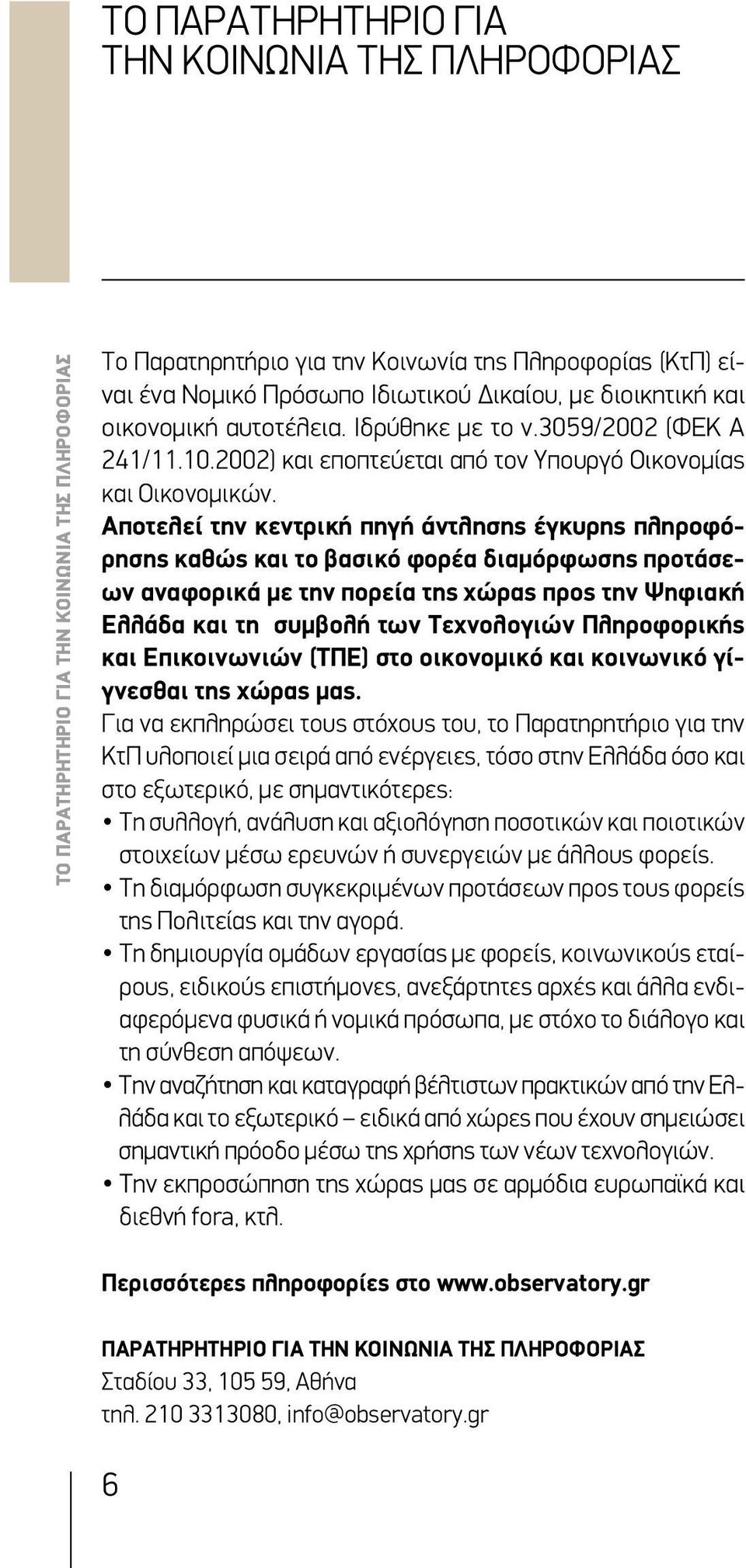 ΤΟ ΠΑΡΑΤΗΡΗΤΗΡΙΟ ΓΙΑ ΤΗΝ ΚΟΙΝΩΝΙΑ ΤΗΣ ΠΛΗΡΟΦΟΡΙΑΣ

ΤΟ ΠΑΡΑΤΗΡΗΤΗΡΙΟ ΓΙΑ ΤΗΝ ΚΟΙΝΩΝΙΑ ΤΗΣ ΠΛΗΡΟΦΟΡΙΑΣ

Το Παρατηρητήριο για την Κοινωνία της Πληροφορίας (ΚτΠ) είναι ένα Νομικό Πρόσωπο Ιδιωτικού Δικαίου, με διοικητική και οικονομική αυτοτέλεια. Ιδρύθηκε με το ν.3059/2002 (ΦΕΚ Α 241/11.10.2002) και εποπτεύεται από τον Υπουργό Οικονομίας και Οικονομικών.
Αποτελεί την κεντρική πηγή άντλησης έγκυρης πληροφόρησης καθώς και το βασικό φορέα διαμόρφωσης προτάσεων αναφορικά με την πορεία της χώρας προς την Ψηφιακή Ελλάδα και τη συμβολή των Τεχνολογιών Πληροφορικής και Επικοινωνιών (ΤΠΕ) στο οικονομικό και κοινωνικό γίγνεσθαι της χώρας μας.
Για να εκπληρώσει τους στόχους του, το Παρατηρητήριο για την ΚτΠ υλοποιεί μια σειρά από ενέργειες, τόσο στην Ελλάδα όσο και στο εξωτερικό, με σημαντικότερες:
• Τη συλλογή, ανάλυση και αξιολόγηση ποσοτικών και ποιοτικών στοιχείων μέσω ερευνών ή συνεργειών με άλλους φορείς.
• Τη διαμόρφωση συγκεκριμένων προτάσεων προς τους φορείς της Πολιτείας και την αγορά.
• Τη δημιουργία ομάδων εργασίας με φορείς, κοινωνικούς εταίρους, ειδικούς επιστήμονες, ανεξάρτητες αρχές και άλλα ενδιαφερόμενα φυσικά ή νομικά πρόσωπα, με στόχο το διάλογο και τη σύνθεση απόψεων.
• Την αναζήτηση και καταγραφή βέλτιστων πρακτικών από την Ελλάδα και το εξωτερικό – ειδικά από χώρες που έχουν σημειώσει σημαντική πρόοδο μέσω της χρήσης των νέων τεχνολογιών.
• Την εκπροσώπηση της χώρας μας σε αρμόδια ευρωπαϊκά και διεθνή fora, κτλ.

Περισσότερες πληροφορίες στο www.observatory.gr

ΠΑΡΑΤΗΡΗΤΗΡΙΟ ΓΙΑ ΤΗΝ ΚΟΙΝΩΝΙΑ ΤΗΣ ΠΛΗΡΟΦΟΡΙΑΣ
Σταδίου 33, 105 59, Αθήνα
τηλ. 210 3313080, info@observatory.gr

6